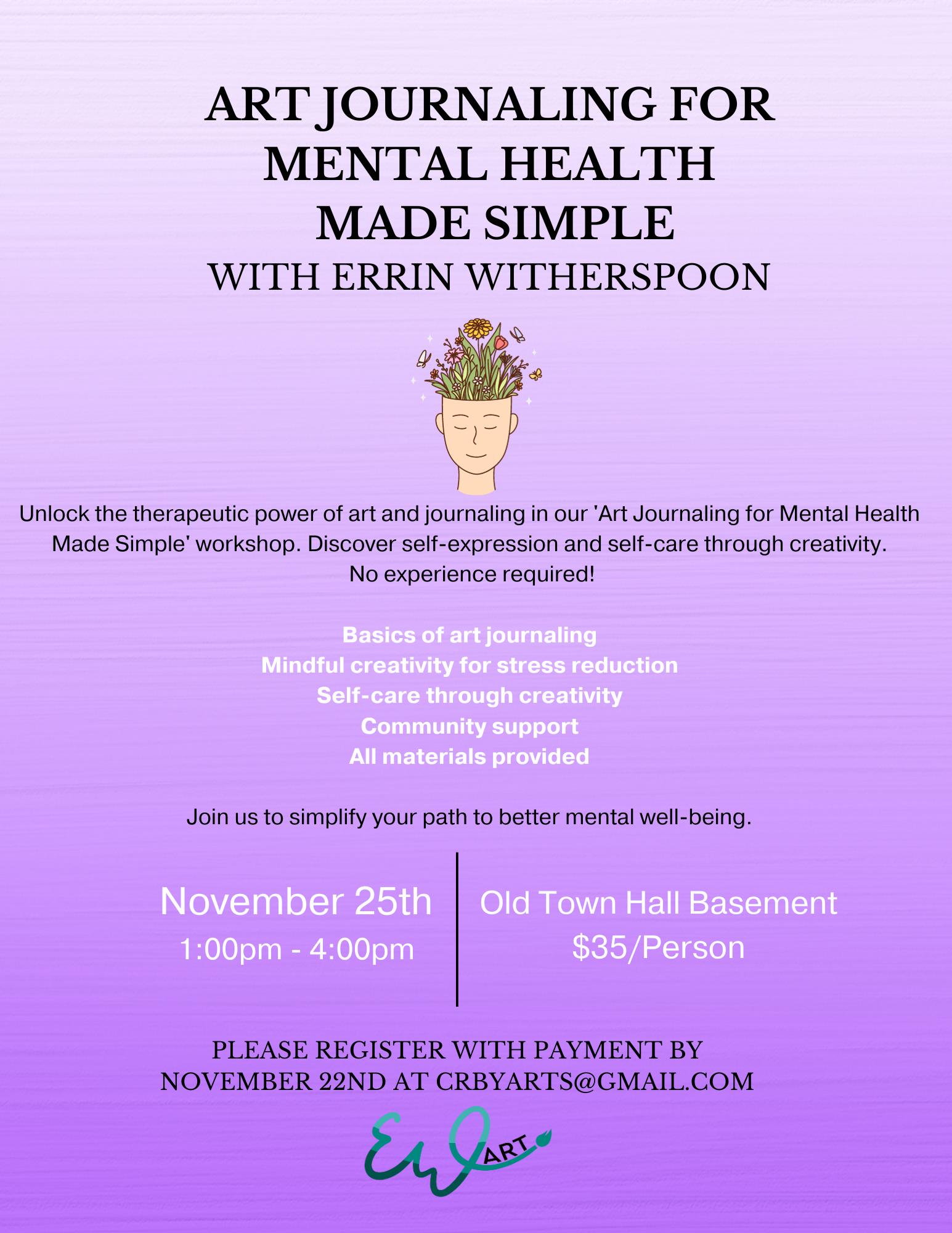 ART JOURNALING FOR MENTAL HEALTH MADE SIMPLE
WITH ERRIN WITHERSPOON

Unlock the therapeutic power of art and journaling in our 'Art Journaling for Mental Health Made Simple' workshop. Discover self-expression and self-care through creativity. No experience required!

Basics of art journaling
Mindful creativity for stress reduction
Self-care through creativity
Community support
All materials provided

Join us to simplify your path to better mental well-being.

November 25th
1:00pm - 4:00pm

Old Town Hall Basement
$35/Person

PLEASE REGISTER WITH PAYMENT BY NOVEMBER 22ND AT CRBYARTS@GMAIL.COM

EW ART